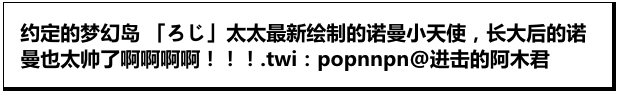 约定的梦幻岛 「ろじ」太太最新绘制的诺曼小天使，长大后的诺曼也太帅了啊啊啊啊！！！.twi：popnnpn@进击的阿木君